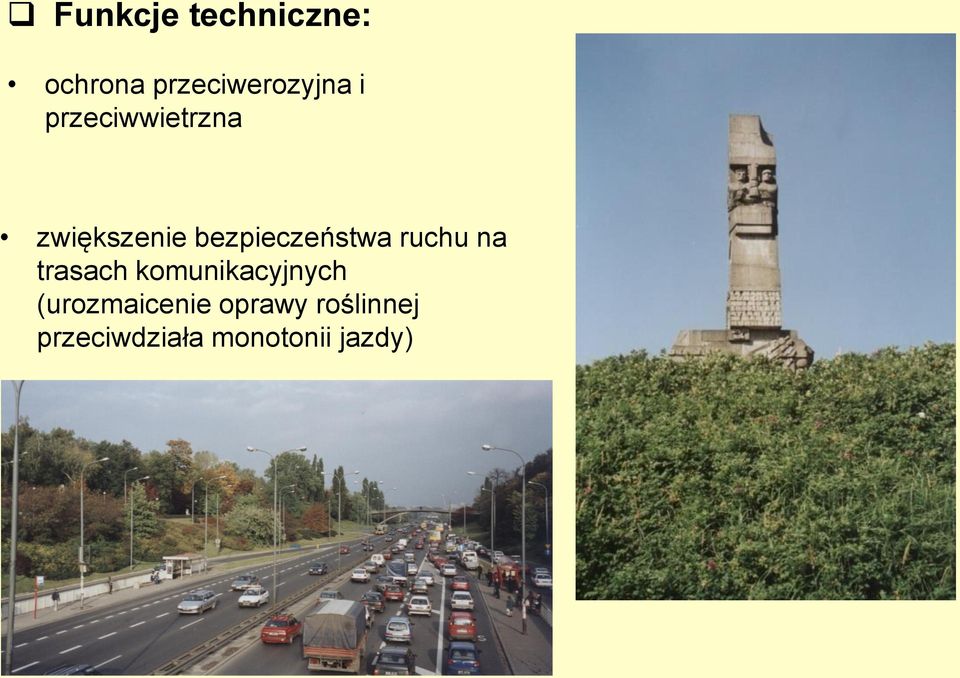 ❑ Funkcje techniczne:

• ochrona przeciwerozyjna i przeciwwietrzna

• zwiększenie bezpieczeństwa ruchu na trasach komunikacyjnych (urozmaicenie oprawy roślinnej przeciwdziała monotonii jazdy)